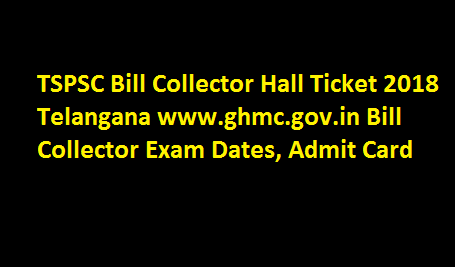 TSPSC Bill Collector Hall Ticket 2018 Telangana www.ghmc.gov.in Bill Collector Exam Dates, Admit Card